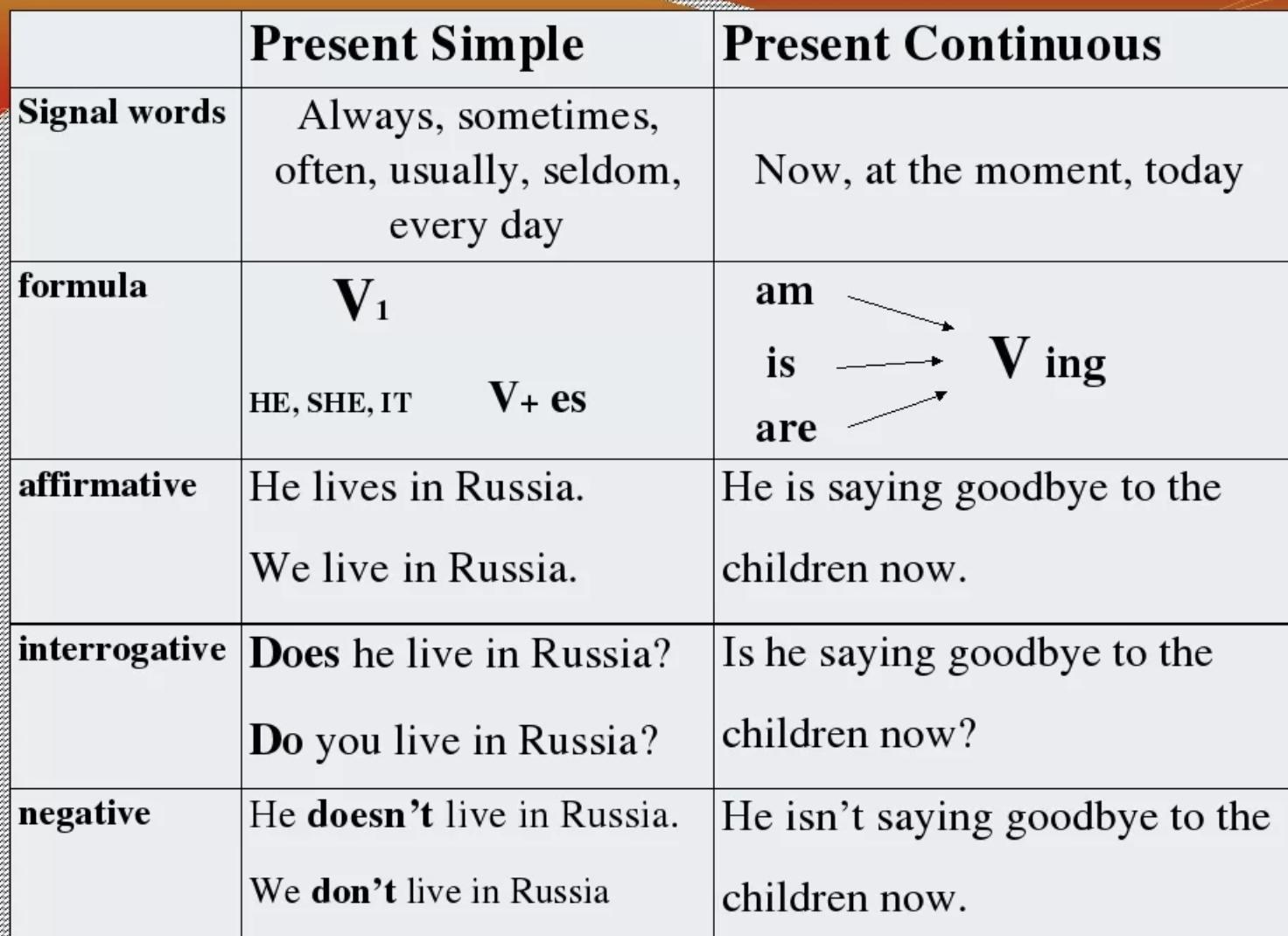 | | Present Simple | Present Continuous |
|---|---|---|
| Signal words | Always, sometimes, often, usually, seldom, every day | Now, at the moment, today |
| formula | $V_1$ HE, SHE, IT V+ es | am is are V ing |
| affirmative | He lives in Russia. We live in Russia. | He is saying goodbye to the children now. |
| interrogative | Does he live in Russia? Do you live in Russia? | Is he saying goodbye to the children now? |
| negative | He doesn't live in Russia. We don't live in Russia | He isn't saying goodbye to the children now. |